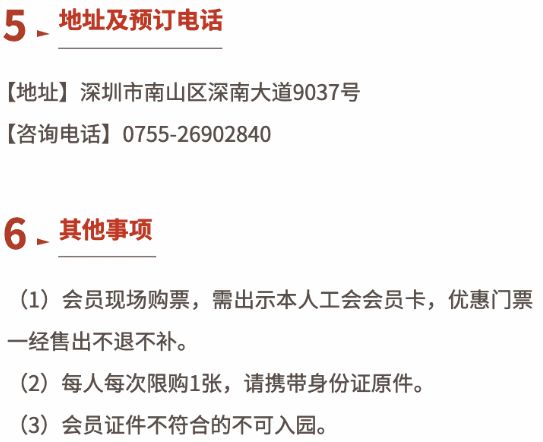 5 地址及预订电话

【地址】深圳市南山区深南大道9037号

【咨询电话】0755-26902840

6 其他事项

（1）会员现场购票，需出示本人工会会员卡，优惠门票一经售出不退不补。

（2）每人每次限购1张，请携带身份证原件。

（3）会员证件不符合的不可入园。